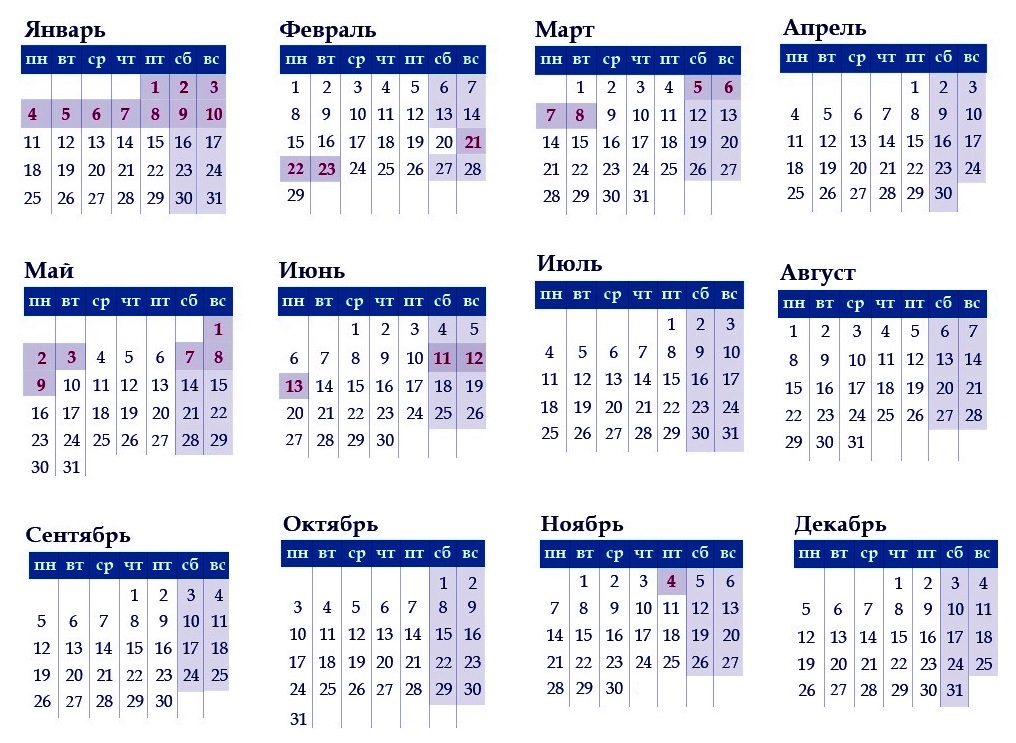 Январь

| пн | вт | ср | чт | пт | сб | вс |
|---|---|---|---|---|---|---|
| | | | | 1 | 2 | 3 |
| 4 | 5 | 6 | 7 | 8 | 9 | 10 |
| 11 | 12 | 13 | 14 | 15 | 16 | 17 |
| 18 | 19 | 20 | 21 | 22 | 23 | 24 |
| 25 | 26 | 27 | 28 | 29 | 30 | 31 |

Февраль

| пн | вт | ср | чт | пт | сб | вс |
|---|---|---|---|---|---|---|
| 1 | 2 | 3 | 4 | 5 | 6 | 7 |
| 8 | 9 | 10 | 11 | 12 | 13 | 14 |
| 15 | 16 | 17 | 18 | 19 | 20 | 21 |
| 22 | 23 | 24 | 25 | 26 | 27 | 28 |
| 29 | | | | | | |

Март

| пн | вт | ср | чт | пт | сб | вс |
|---|---|---|---|---|---|---|
| | 1 | 2 | 3 | 4 | 5 | 6 |
| 7 | 8 | 9 | 10 | 11 | 12 | 13 |
| 14 | 15 | 16 | 17 | 18 | 19 | 20 |
| 21 | 22 | 23 | 24 | 25 | 26 | 27 |
| 28 | 29 | 30 | 31 | | | |

Апрель

| пн | вт | ср | чт | пт | сб | вс |
|---|---|---|---|---|---|---|
| | | | | 1 | 2 | 3 |
| 4 | 5 | 6 | 7 | 8 | 9 | 10 |
| 11 | 12 | 13 | 14 | 15 | 16 | 17 |
| 18 | 19 | 20 | 21 | 22 | 23 | 24 |
| 25 | 26 | 27 | 28 | 29 | 30 | |

Май

| пн | вт | ср | чт | пт | сб | вс |
|---|---|---|---|---|---|---|
| | | | | | | 1 |
| 2 | 3 | 4 | 5 | 6 | 7 | 8 |
| 9 | 10 | 11 | 12 | 13 | 14 | 15 |
| 16 | 17 | 18 | 19 | 20 | 21 | 22 |
| 23 | 24 | 25 | 26 | 27 | 28 | 29 |
| 30 | 31 | | | | | |

Июнь

| пн | вт | ср | чт | пт | сб | вс |
|---|---|---|---|---|---|---|
| | | 1 | 2 | 3 | 4 | 5 |
| 6 | 7 | 8 | 9 | 10 | 11 | 12 |
| 13 | 14 | 15 | 16 | 17 | 18 | 19 |
| 20 | 21 | 22 | 23 | 24 | 25 | 26 |
| 27 | 28 | 29 | 30 | | | |

Июль

| пн | вт | ср | чт | пт | сб | вс |
|---|---|---|---|---|---|---|
| | | | | 1 | 2 | 3 |
| 4 | 5 | 6 | 7 | 8 | 9 | 10 |
| 11 | 12 | 13 | 14 | 15 | 16 | 17 |
| 18 | 19 | 20 | 21 | 22 | 23 | 24 |
| 25 | 26 | 27 | 28 | 29 | 30 | 31 |

Август

| пн | вт | ср | чт | пт | сб | вс |
|---|---|---|---|---|---|---|
| 1 | 2 | 3 | 4 | 5 | 6 | 7 |
| 8 | 9 | 10 | 11 | 12 | 13 | 14 |
| 15 | 16 | 17 | 18 | 19 | 20 | 21 |
| 22 | 23 | 24 | 25 | 26 | 27 | 28 |
| 29 | 30 | 31 | | | | |

Сентябрь

| пн | вт | ср | чт | пт | сб | вс |
|---|---|---|---|---|---|---|
| | | | 1 | 2 | 3 | 4 |
| 5 | 6 | 7 | 8 | 9 | 10 | 11 |
| 12 | 13 | 14 | 15 | 16 | 17 | 18 |
| 19 | 20 | 21 | 22 | 23 | 24 | 25 |
| 26 | 27 | 28 | 29 | 30 | | |

Октябрь

| пн | вт | ср | чт | пт | сб | вс |
|---|---|---|---|---|---|---|
| | | | | | 1 | 2 |
| 3 | 4 | 5 | 6 | 7 | 8 | 9 |
| 10 | 11 | 12 | 13 | 14 | 15 | 16 |
| 17 | 18 | 19 | 20 | 21 | 22 | 23 |
| 24 | 25 | 26 | 27 | 28 | 29 | 30 |
| 31 | | | | | | |

Ноябрь

| пн | вт | ср | чт | пт | сб | вс |
|---|---|---|---|---|---|---|
| | 1 | 2 | 3 | 4 | 5 | 6 |
| 7 | 8 | 9 | 10 | 11 | 12 | 13 |
| 14 | 15 | 16 | 17 | 18 | 19 | 20 |
| 21 | 22 | 23 | 24 | 25 | 26 | 27 |
| 28 | 29 | 30 | | | | |

Декабрь

| пн | вт | ср | чт | пт | сб | вс |
|---|---|---|---|---|---|---|
| | | | 1 | 2 | 3 | 4 |
| 5 | 6 | 7 | 8 | 9 | 10 | 11 |
| 12 | 13 | 14 | 15 | 16 | 17 | 18 |
| 19 | 20 | 21 | 22 | 23 | 24 | 25 |
| 26 | 27 | 28 | 29 | 30 | 31 | |